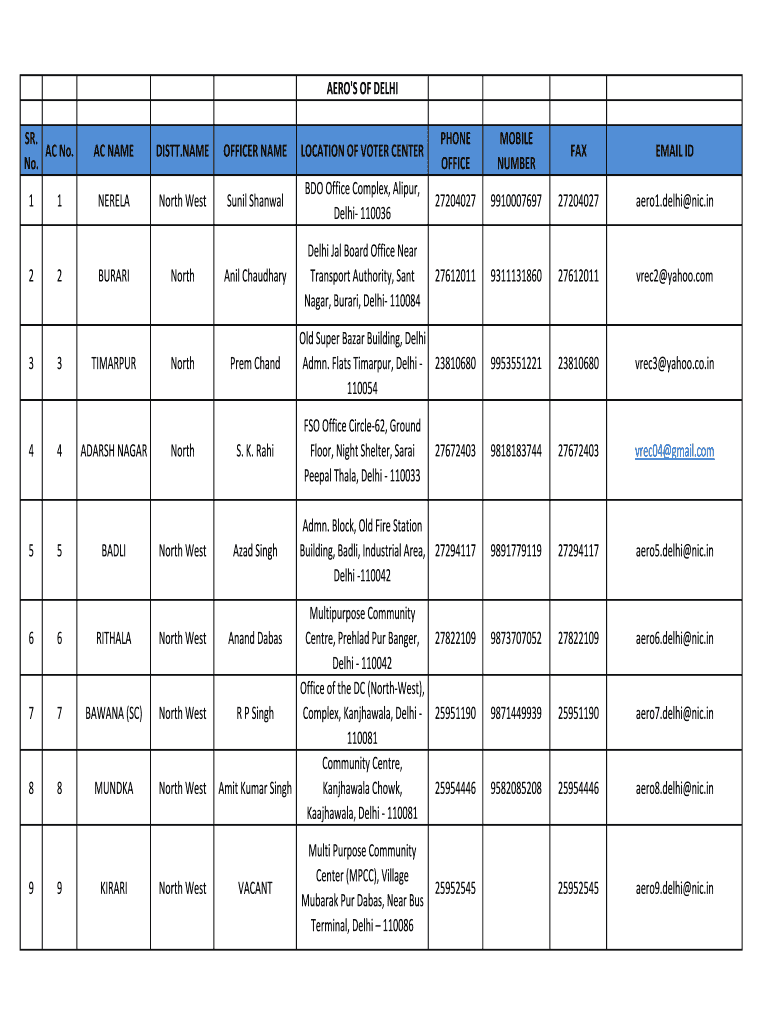 AERO'S OF DELHI

| SR. No. | AC No. | AC NAME | DISTT.NAME | OFFICER NAME | LOCATION OF VOTER CENTER | PHONE OFFICE | MOBILE NUMBER | FAX | EMAIL ID |
|---|---|---|---|---|---|---|---|---|---|
| 1 | 1 | NERELA | North West | Sunil Shanwal | BDO Office Complex, Alipur, Delhi- 110036 | 27204027 | 9910007697 | 27204027 | aero1.delhi@nic.in |
| 2 | 2 | BURARI | North | Anil Chaudhary | Delhi Jal Board Office Near Transport Authority, Sant Nagar, Burari, Delhi- 110084 | 27612011 | 9311131860 | 27612011 | vrec2@yahoo.com |
| 3 | 3 | TIMARPUR | North | Prem Chand | Old Super Bazar Building, Delhi Admn. Flats Timarpur, Delhi - 110054 | 23810680 | 9953551221 | 23810680 | vrec3@yahoo.co.in |
| 4 | 4 | ADARSH NAGAR | North | S. K. Rahi | FSO Office Circle-62, Ground Floor, Night Shelter, Sarai Peepal Thala, Delhi - 110033 | 27672403 | 9818183744 | 27672403 | vrec04@gmail.com |
| 5 | 5 | BADLI | North West | Azad Singh | Admn. Block, Old Fire Station Building, Badli, Industrial Area, Delhi -110042 | 27294117 | 9891779119 | 27294117 | aero5.delhi@nic.in |
| 6 | 6 | RITHALA | North West | Anand Dabas | Multipurpose Community Centre, Prehlad Pur Banger, Delhi - 110042 | 27822109 | 9873707052 | 27822109 | aero6.delhi@nic.in |
| 7 | 7 | BAWANA (SC) | North West | R P Singh | Office of the DC (North-West), Complex, Kanjhawala, Delhi - 110081 | 25951190 | 9871449939 | 25951190 | aero7.delhi@nic.in |
| 8 | 8 | MUNDKA | North West | Amit Kumar Singh | Community Centre, Kanjhawala Chowk, Kaajhawala, Delhi - 110081 | 25954446 | 9582085208 | 25954446 | aero8.delhi@nic.in |
| 9 | 9 | KIRARI | North West | VACANT | Multi Purpose Community Center (MPCC), Village Mubarak Pur Dabas, Near Bus Terminal, Delhi – 110086 | 25952545 | | 25952545 | aero9.delhi@nic.in |